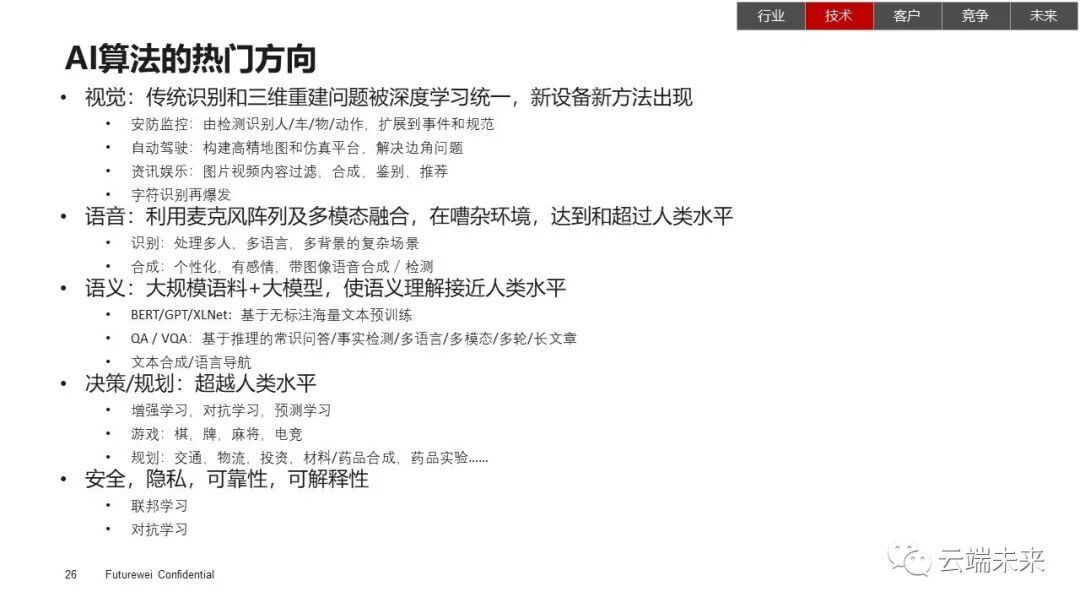 行业 技术 客户 竞争 未来

AI算法的热门方向

• 视觉：传统识别和三维重建问题被深度学习统一，新设备新方法出现
• 安防监控：由检测识别人/车/物/动作，扩展到事件和规范
• 自动驾驶：构建高精地图和仿真平台，解决边角问题
• 资讯娱乐：图片视频内容过滤，合成，鉴别，推荐
• 字符识别再爆发
• 语音：利用麦克风阵列及多模态融合，在嘈杂环境，达到和超过人类水平
• 识别：处理多人，多语言，多背景的复杂场景
• 合成：个性化，有感情，带图像语音合成 / 检测
• 语义：大规模语料+大模型，使语义理解接近人类水平
• BERT/GPT/XLNet：基于无标注海量文本预训练
• QA / VQA：基于推理的常识问答/事实检测/多语言/多模态/多轮/长文章
• 文本合成/语言导航
• 决策/规划：超越人类水平
• 增强学习，对抗学习，预测学习
• 游戏：棋，牌，麻将，电竞
• 规划：交通，物流，投资，材料/药品合成，药品实验……
• 安全，隐私，可靠性，可解释性
• 联邦学习
• 对抗学习

26 Futurewei Confidential

云端未来